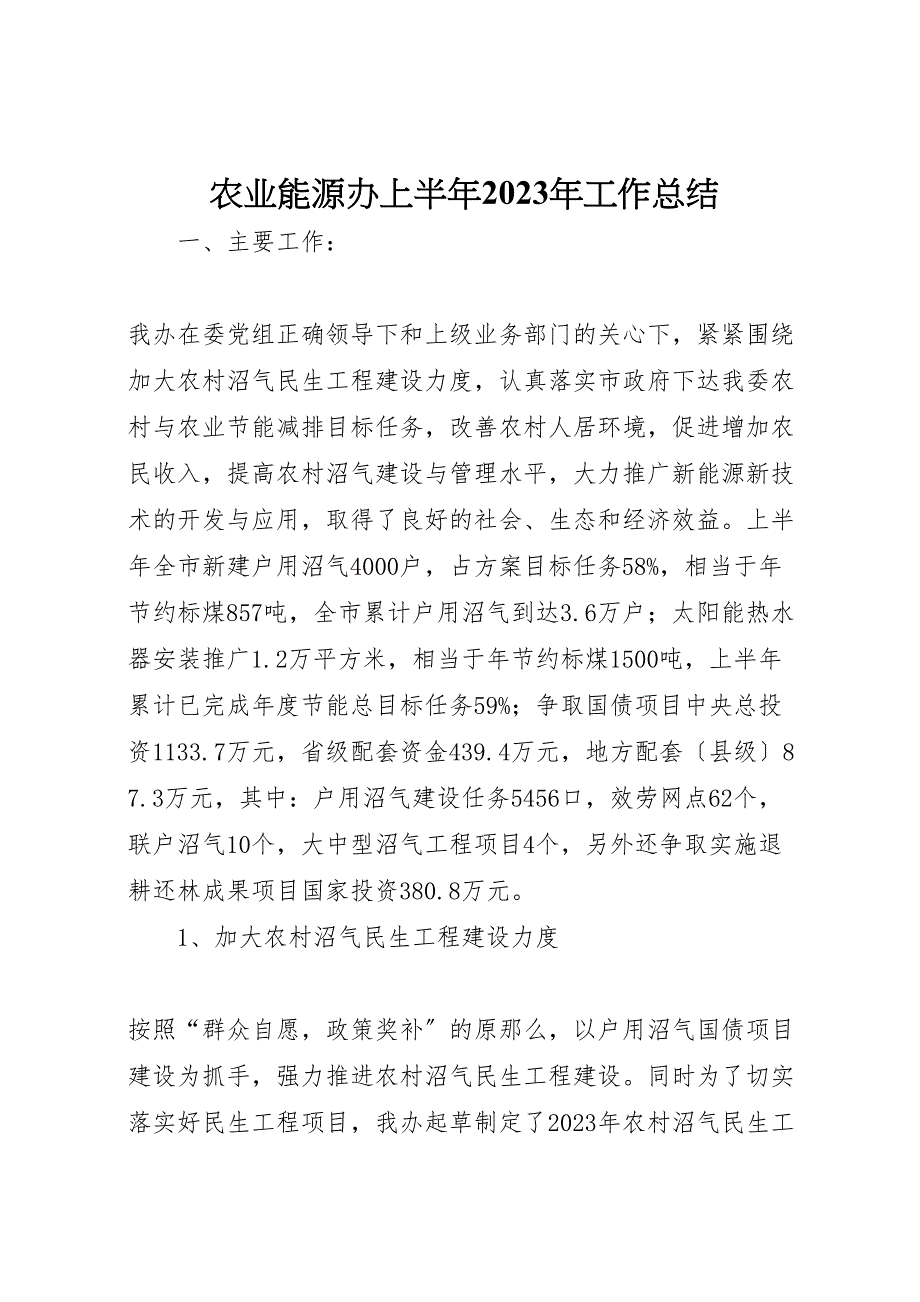 农业能源办上半年2023年工作总结

一、主要工作：

我办在委党组正确领导下和上级业务部门的关心下，紧紧围绕加大农村沼气民生工程建设力度，认真落实市政府下达我委农村与农业节能减排目标任务，改善农村人居环境，促进增加农民收入，提高农村沼气建设与管理水平，大力推广新能源新技术的开发与应用，取得了良好的社会、生态和经济效益。上半年全市新建户用沼气4000户，占方案目标任务58%，相当于年节约标煤857吨，全市累计户用沼气到达3.6万户；太阳能热水器安装推广1.2万平方米，相当于年节约标煤1500吨，上半年累计已完成年度节能总目标任务59%；争取国债项目中央总投资1133.7万元，省级配套资金439.4万元，地方配套〔县级〕87.3万元，其中：户用沼气建设任务5456口，效劳网点62个，联户沼气10个，大中型沼气工程项目4个，另外还争取实施退耕还林成果项目国家投资380.8万元。

1、加大农村沼气民生工程建设力度

按照“群众自愿，政策奖补”的原那么，以户用沼气国债项目建设为抓手，强力推进农村沼气民生工程建设。同时为了切实落实好民生工程项目，我办起草制定了2023年农村沼气民生工